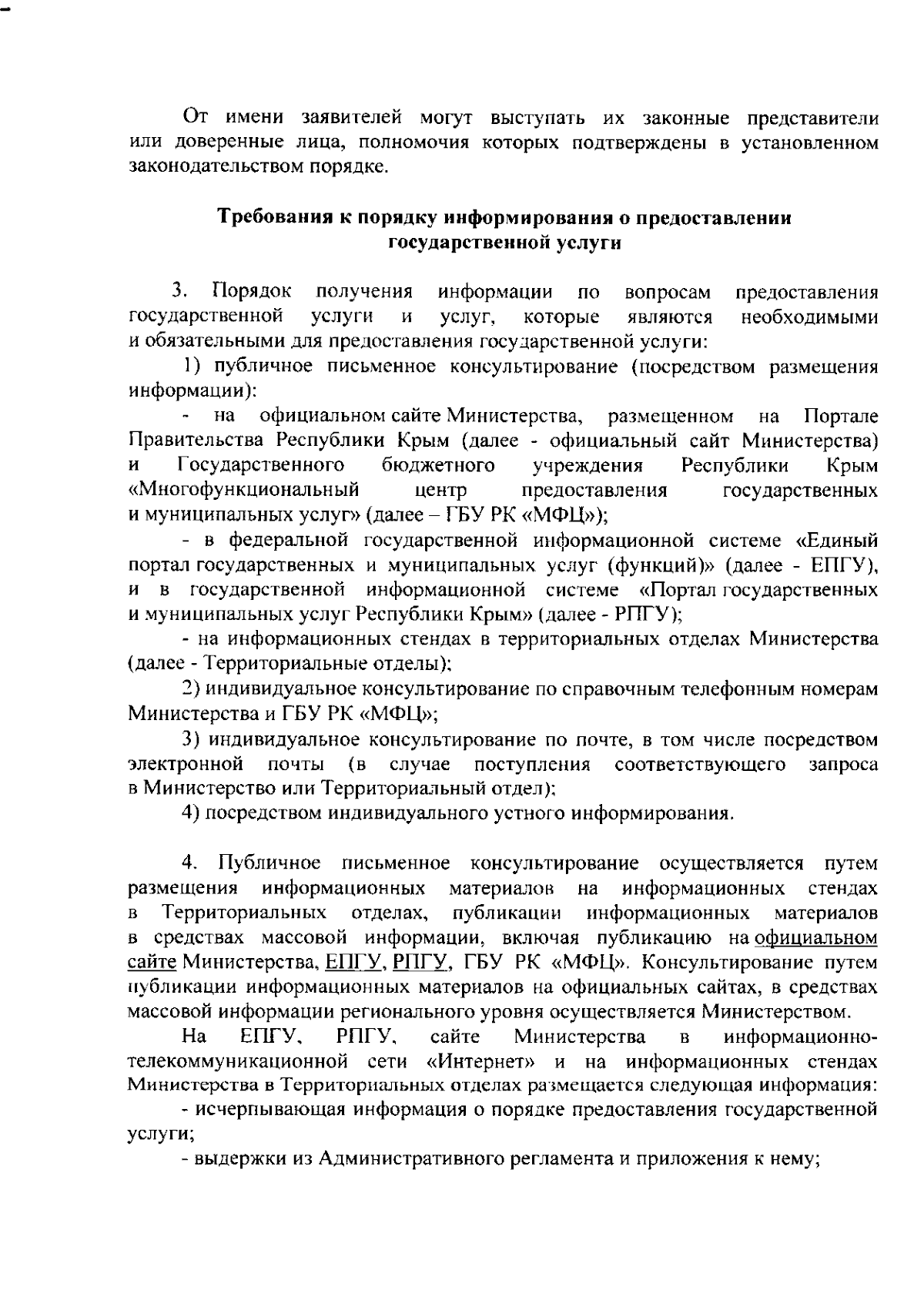 От имени заявителей могут выступать их законные представители или доверенные лица, полномочия которых подтверждены в установленном законодательством порядке.

Требования к порядку информирования о предоставлении государственной услуги

3. Порядок получения информации по вопросам предоставления государственной услуги и услуг, которые являются необходимыми и обязательными для предоставления государственной услуги:

1) публичное письменное консультирование (посредством размещения информации):

- на официальном сайте Министерства, размещенном на Портале Правительства Республики Крым (далее - официальный сайт Министерства) и Государственного бюджетного учреждения Республики Крым «Многофункциональный центр предоставления государственных и муниципальных услуг» (далее – ГБУ РК «МФЦ»);

- в федеральной государственной информационной системе «Единый портал государственных и муниципальных услуг (функций)» (далее - ЕПГУ), и в государственной информационной системе «Портал государственных и муниципальных услуг Республики Крым» (далее - РПГУ);

- на информационных стендах в территориальных отделах Министерства (далее - Территориальные отделы);

2) индивидуальное консультирование по справочным телефонным номерам Министерства и ГБУ РК «МФЦ»;

3) индивидуальное консультирование по почте, в том числе посредством электронной почты (в случае поступления соответствующего запроса в Министерство или Территориальный отдел);

4) посредством индивидуального устного информирования.

4. Публичное письменное консультирование осуществляется путем размещения информационных материалов на информационных стендах в Территориальных отделах, публикации информационных материалов в средствах массовой информации, включая публикацию на официальном сайте Министерства, ЕПГУ, РПГУ, ГБУ РК «МФЦ». Консультирование путем публикации информационных материалов на официальных сайтах, в средствах массовой информации регионального уровня осуществляется Министерством.

На ЕПГУ, РПГУ, сайте Министерства в информационно-телекоммуникационной сети «Интернет» и на информационных стендах Министерства в Территориальных отделах размещается следующая информация:

- исчерпывающая информация о порядке предоставления государственной услуги;

- выдержки из Административного регламента и приложения к нему;